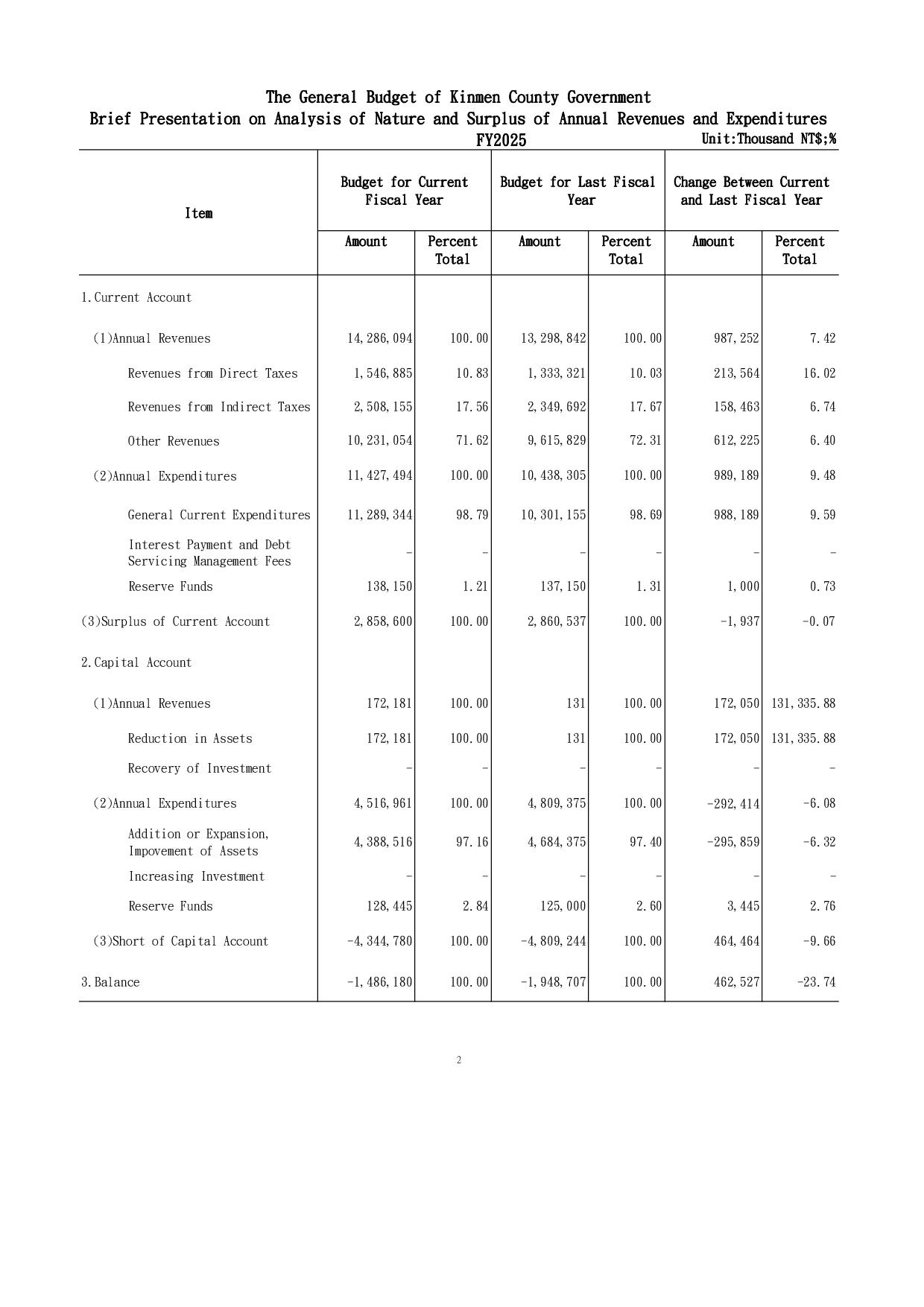 The General Budget of Kinmen County Government
Brief Presentation on Analysis of Nature and Surplus of Annual Revenues and Expenditures
FY2025
Unit:Thousand NT$;%

| Item | Budget for Current Fiscal Year Amount | Budget for Current Fiscal Year Percent Total | Budget for Last Fiscal Year Amount | Budget for Last Fiscal Year Percent Total | Change Between Current and Last Fiscal Year Amount | Change Between Current and Last Fiscal Year Percent Total |
|---|---|---|---|---|---|---|
| 1.Current Account | | | | | | |
| (1)Annual Revenues | 14,286,094 | 100.00 | 13,298,842 | 100.00 | 987,252 | 7.42 |
| Revenues from Direct Taxes | 1,546,885 | 10.83 | 1,333,321 | 10.03 | 213,564 | 16.02 |
| Revenues from Indirect Taxes | 2,508,155 | 17.56 | 2,349,692 | 17.67 | 158,463 | 6.74 |
| Other Revenues | 10,231,054 | 71.62 | 9,615,829 | 72.31 | 612,225 | 6.40 |
| (2)Annual Expenditures | 11,427,494 | 100.00 | 10,438,305 | 100.00 | 989,189 | 9.48 |
| General Current Expenditures | 11,289,344 | 98.79 | 10,301,155 | 98.69 | 988,189 | 9.59 |
| Interest Payment and Debt Servicing Management Fees | - | - | - | - | - | - |
| Reserve Funds | 138,150 | 1.21 | 137,150 | 1.31 | 1,000 | 0.73 |
| (3)Surplus of Current Account | 2,858,600 | 100.00 | 2,860,537 | 100.00 | -1,937 | -0.07 |
| 2.Capital Account | | | | | | |
| (1)Annual Revenues | 172,181 | 100.00 | 131 | 100.00 | 172,050 | 131,335.88 |
| Reduction in Assets | 172,181 | 100.00 | 131 | 100.00 | 172,050 | 131,335.88 |
| Recovery of Investment | - | - | - | - | - | - |
| (2)Annual Expenditures | 4,516,961 | 100.00 | 4,809,375 | 100.00 | -292,414 | -6.08 |
| Addition or Expansion, Impovement of Assets | 4,388,516 | 97.16 | 4,684,375 | 97.40 | -295,859 | -6.32 |
| Increasing Investment | - | - | - | - | - | - |
| Reserve Funds | 128,445 | 2.84 | 125,000 | 2.60 | 3,445 | 2.76 |
| (3)Short of Capital Account | -4,344,780 | 100.00 | -4,809,244 | 100.00 | 464,464 | -9.66 |
| 3.Balance | -1,486,180 | 100.00 | -1,948,707 | 100.00 | 462,527 | -23.74 |

2